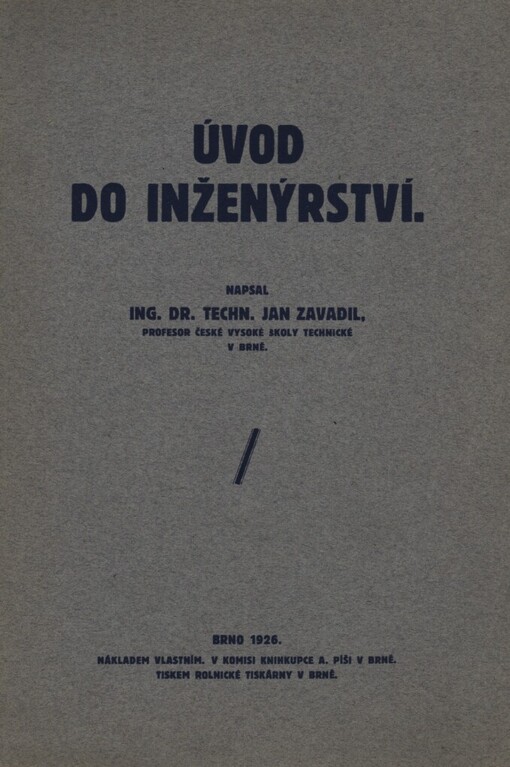 ÚVOD
DO INŽENÝRSTVÍ.

NAPSAL
ING. DR. TECHN. JAN ZAVADIL,
PROFESOR ČESKÉ VYSOKÉ ŠKOLY TECHNICKÉ
V BRNĚ.

/

BRNO 1926.
NÁKLADEM VLASTNÍM. V KOMISI KNIHKUPCE A. PÍŠI V BRNĚ.
TISKEM ROLNICKÉ TISKÁRNY V BRNĚ.